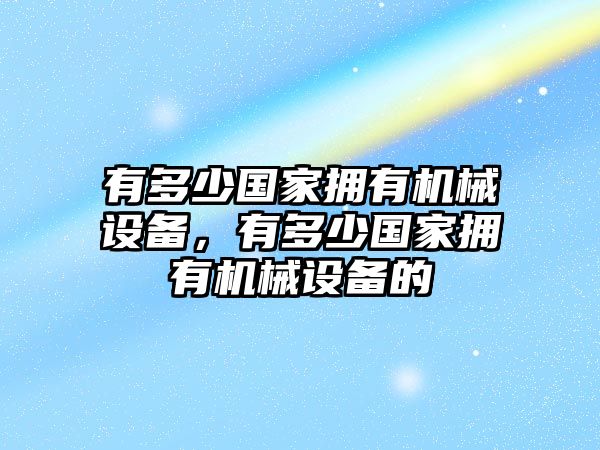 有多少国家拥有机械设备，有多少国家拥有机械设备的